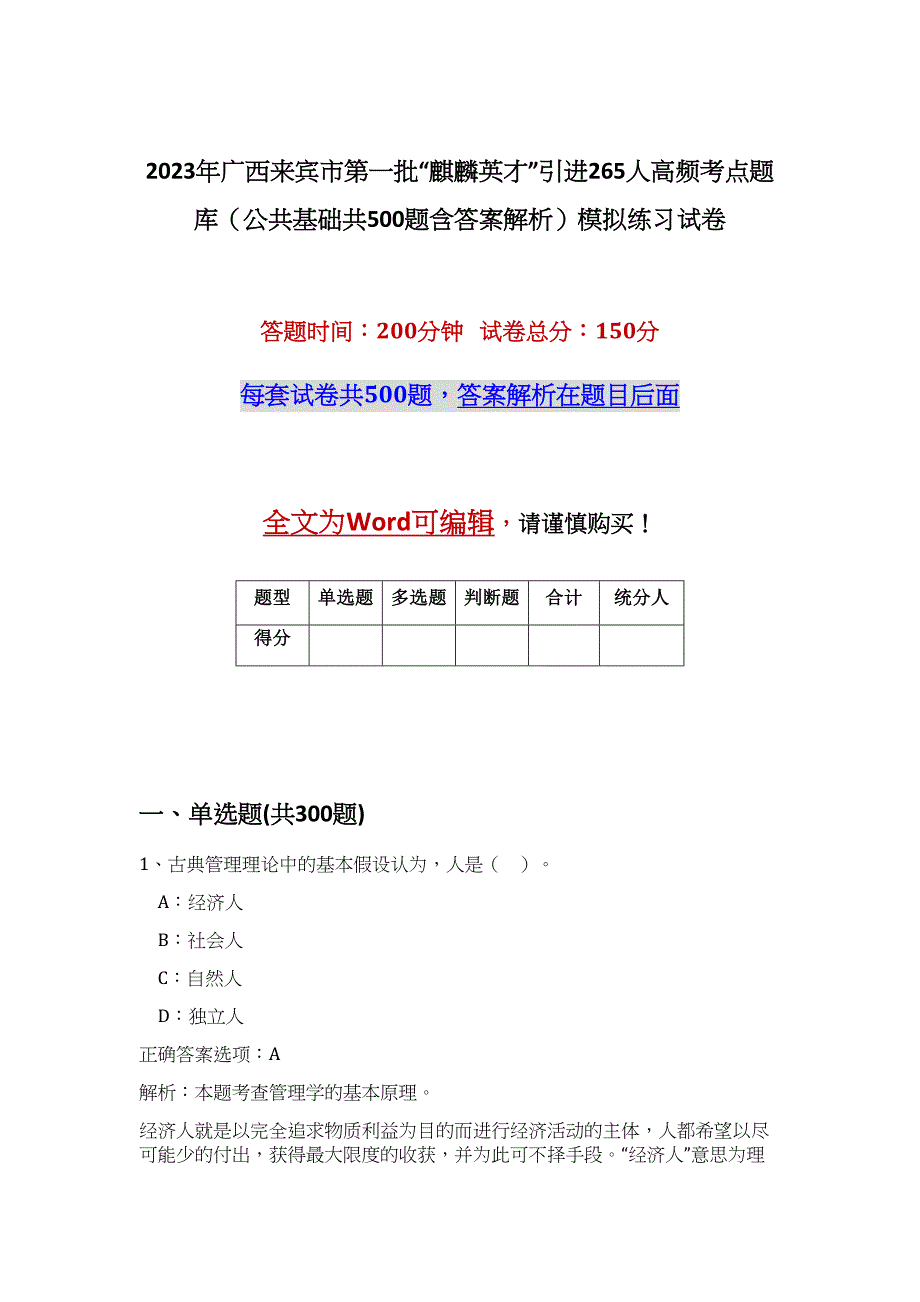 2023年广西来宾市第一批“麒麟英才”引进265人高频考点题库（公共基础共500题含答案解析）模拟练习试卷

答题时间：200分钟 试卷总分：150分

每套试卷共500题，答案解析在题目后面

全文为Word可编辑，请谨慎购买！

| 题型 | 单选题 | 多选题 | 判断题 | 合计 | 统分人 |
|---|---|---|---|---|---|
| 得分 | | | | | |

一、单选题(共300题)

1、古典管理理论中的基本假设认为，人是（ ）。

A：经济人

B：社会人

C：自然人

D：独立人

正确答案选项：A

解析：本题考查管理学的基本原理。

经济人就是以完全追求物质利益为目的而进行经济活动的主体，人都希望以尽可能少的付出，获得最大限度的收获，并为此可不择手段。“经济人”意思为理